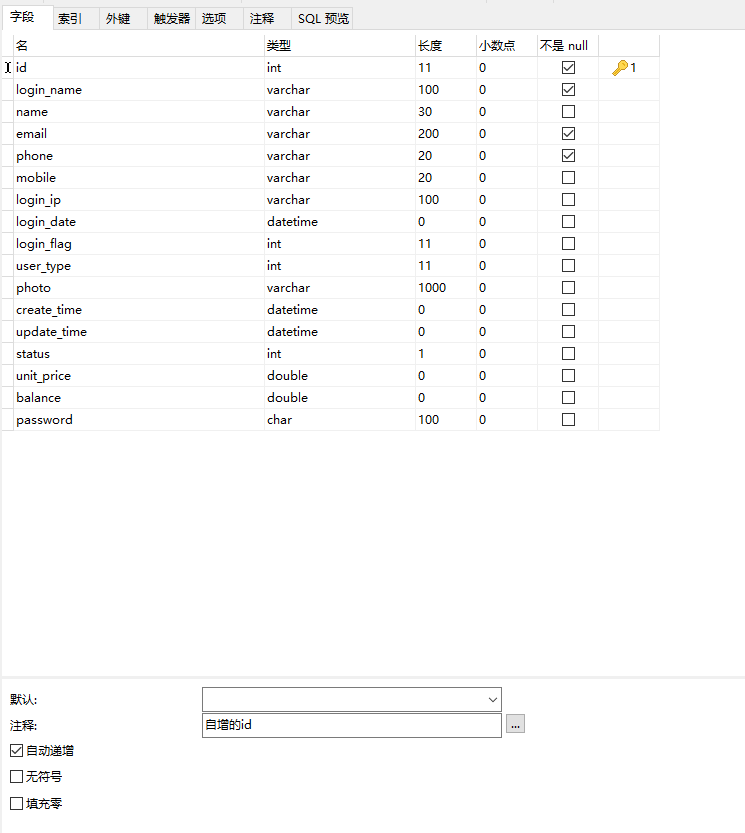 字段 索引 外键 触发器 选项 注释 SQL 预览

| 名 | 类型 | 长度 | 小数点 | 不是 null | |
|---|---|---|---|---|---|
| id | int | 11 | 0 | ☑ | 1 |
| login_name | varchar | 100 | 0 | ☑ | |
| name | varchar | 30 | 0 | ☐ | |
| email | varchar | 200 | 0 | ☑ | |
| phone | varchar | 20 | 0 | ☑ | |
| mobile | varchar | 20 | 0 | ☐ | |
| login_ip | varchar | 100 | 0 | ☐ | |
| login_date | datetime | 0 | 0 | ☐ | |
| login_flag | int | 11 | 0 | ☐ | |
| user_type | int | 11 | 0 | ☐ | |
| photo | varchar | 1000 | 0 | ☐ | |
| create_time | datetime | 0 | 0 | ☐ | |
| update_time | datetime | 0 | 0 | ☐ | |
| status | int | 1 | 0 | ☐ | |
| unit_price | double | 0 | 0 | ☐ | |
| balance | double | 0 | 0 | ☐ | |
| password | char | 100 | 0 | ☐ | |

默认:
注释: 自增的id ...
☑ 自动递增
☐ 无符号
☐ 填充零